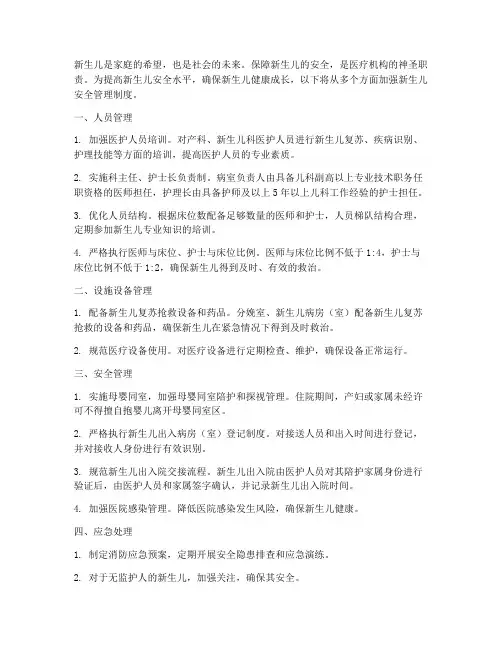 新生儿是家庭的希望，也是社会的未来。保障新生儿的安全，是医疗机构的神圣职责。为提高新生儿安全水平，确保新生儿健康成长，以下将从多个方面加强新生儿安全管理制度。

一、人员管理

1. 加强医护人员培训。对产科、新生儿科医护人员进行新生儿复苏、疾病识别、护理技能等方面的培训，提高医护人员的专业素质。

2. 实施科主任、护士长负责制。病室负责人由具备儿科副高以上专业技术职务任职资格的医师担任，护理长由具备护师及以上5年以上儿科工作经验的护士担任。

3. 优化人员结构。根据床位数配备足够数量的医师和护士，人员梯队结构合理，定期参加新生儿专业知识的培训。

4. 严格执行医师与床位、护士与床位比例。医师与床位比例不低于1:4，护士与床位比例不低于1:2，确保新生儿得到及时、有效的救治。

二、设施设备管理

1. 配备新生儿复苏抢救设备和药品。分娩室、新生儿病房（室）配备新生儿复苏抢救的设备和药品，确保新生儿在紧急情况下得到及时救治。

2. 规范医疗设备使用。对医疗设备进行定期检查、维护，确保设备正常运行。

三、安全管理

1. 实施母婴同室，加强母婴同室陪护和探视管理。住院期间，产妇或家属未经许可不得擅自抱婴儿离开母婴同室区。

2. 严格执行新生儿出入病房（室）登记制度。对接送人员和出入时间进行登记，并对接收人身份进行有效识别。

3. 规范新生儿出入院交接流程。新生儿出入院由医护人员对其陪护家属身份进行验证后，由医护人员和家属签字确认，并记录新生儿出入院时间。

4. 加强医院感染管理。降低医院感染发生风险，确保新生儿健康。

四、应急处理

1. 制定消防应急预案，定期开展安全隐患排查和应急演练。

2. 对于无监护人的新生儿，加强关注，确保其安全。